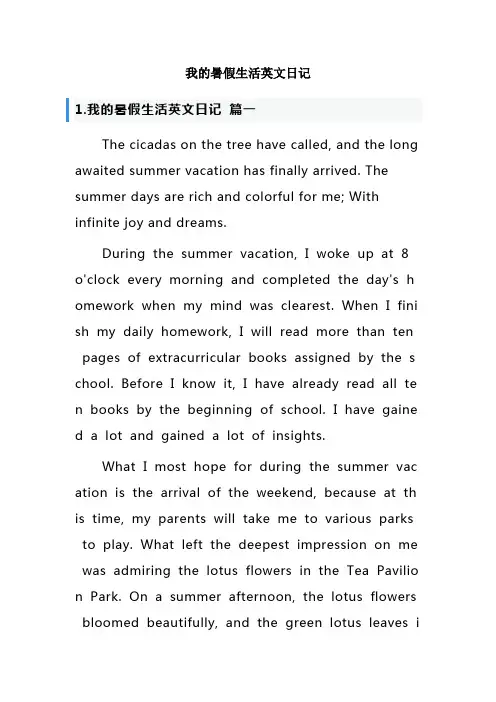 我的暑假生活英文日记

1.我的暑假生活英文日记 篇一

The cicadas on the tree have called, and the long awaited summer vacation has finally arrived. The summer days are rich and colorful for me; With infinite joy and dreams.

During the summer vacation, I woke up at 8 o'clock every morning and completed the day's homework when my mind was clearest. When I finish my daily homework, I will read more than ten pages of extracurricular books assigned by the school. Before I know it, I have already read all ten books by the beginning of school. I have gained a lot and gained a lot of insights.

What I most hope for during the summer vacation is the arrival of the weekend, because at this time, my parents will take me to various parks to play. What left the deepest impression on me was admiring the lotus flowers in the Tea Pavilion Park. On a summer afternoon, the lotus flowers bloomed beautifully, and the green lotus leaves i